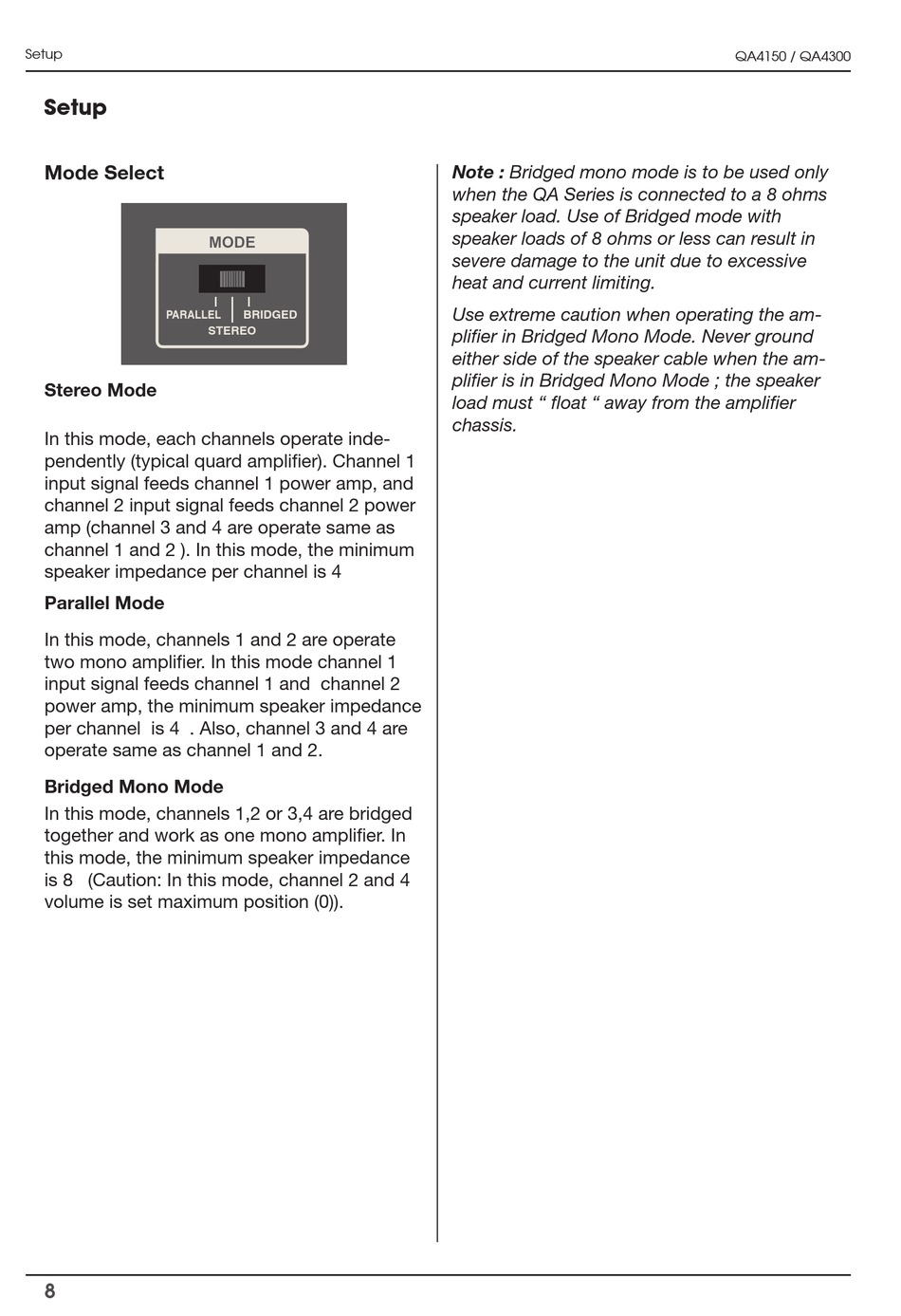 Setup

QA4150 / QA4300

Setup

Mode Select

MODE

PARALLEL

BRIDGED

STEREO

Stereo Mode

In this mode, each channels operate independently (typical quard amplifier). Channel 1 input signal feeds channel 1 power amp, and channel 2 input signal feeds channel 2 power amp (channel 3 and 4 are operate same as channel 1 and 2 ). In this mode, the minimum speaker impedance per channel is 4

Parallel Mode

In this mode, channels 1 and 2 are operate two mono amplifier. In this mode channel 1 input signal feeds channel 1 and channel 2 power amp, the minimum speaker impedance per channel is 4 . Also, channel 3 and 4 are operate same as channel 1 and 2.

Bridged Mono Mode

In this mode, channels 1,2 or 3,4 are bridged together and work as one mono amplifier. In this mode, the minimum speaker impedance is 8 (Caution: In this mode, channel 2 and 4 volume is set maximum position (0)).

Note : Bridged mono mode is to be used only when the QA Series is connected to a 8 ohms speaker load. Use of Bridged mode with speaker loads of 8 ohms or less can result in severe damage to the unit due to excessive heat and current limiting.

Use extreme caution when operating the amplifier in Bridged Mono Mode. Never ground either side of the speaker cable when the amplifier is in Bridged Mono Mode ; the speaker load must “ float “ away from the amplifier chassis.

8